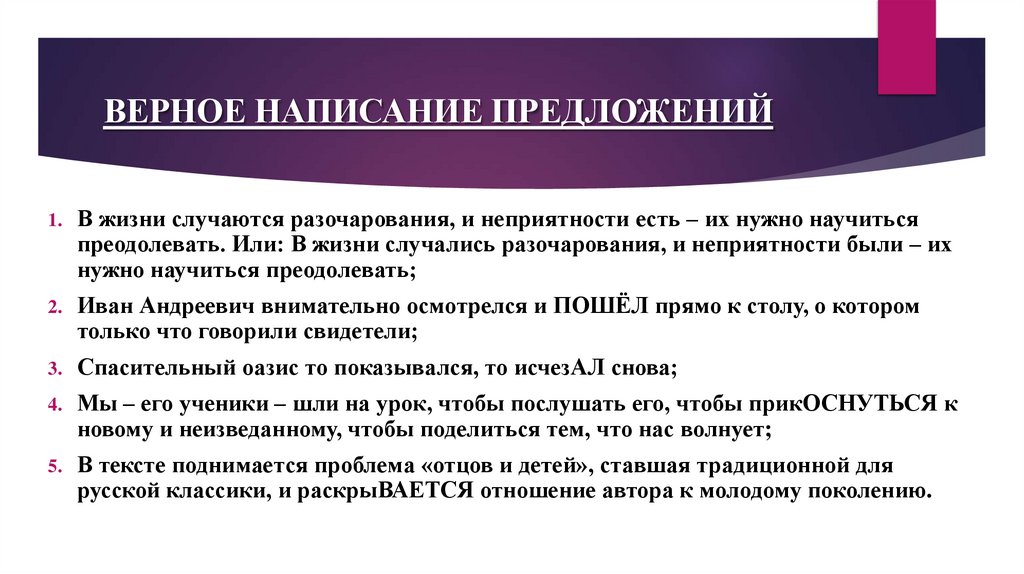 ВЕРНОЕ НАПИСАНИЕ ПРЕДЛОЖЕНИЙ

1. В жизни случаются разочарования, и неприятности есть – их нужно научиться преодолевать. Или: В жизни случались разочарования, и неприятности были – их нужно научиться преодолевать;
2. Иван Андреевич внимательно осмотрелся и ПОШЁЛ прямо к столу, о котором только что говорили свидетели;
3. Спасительный оазис то показывался, то исчезАЛ снова;
4. Мы – его ученики – шли на урок, чтобы послушать его, чтобы прикОСНУТЬСЯ к новому и неизведанному, чтобы поделиться тем, что нас волнует;
5. В тексте поднимается проблема «отцов и детей», ставшая традиционной для русской классики, и раскрыВАЕТСЯ отношение автора к молодому поколению.